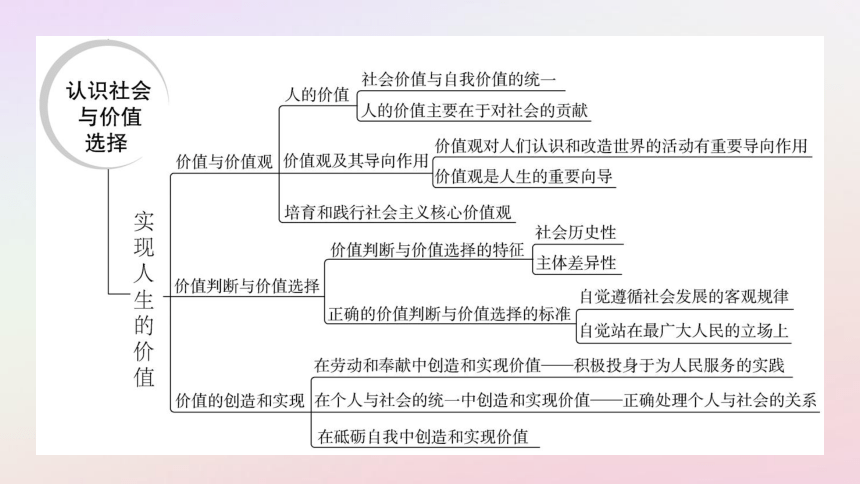 认识社会与价值选择

实现人生的价值

价值与价值观

人的价值

社会价值与自我价值的统一

人的价值主要在于对社会的贡献

价值观及其导向作用

价值观对人们认识和改造世界的活动有重要导向作用

价值观是人生的重要向导

培育和践行社会主义核心价值观

价值判断与价值选择

价值判断与价值选择的特征

社会历史性

主体差异性

正确的价值判断与价值选择的标准

自觉遵循社会发展的客观规律

自觉站在最广大人民的立场上

价值的创造和实现

在劳动和奉献中创造和实现价值——积极投身于为人民服务的实践

在个人与社会的统一中创造和实现价值——正确处理个人与社会的关系

在砥砺自我中创造和实现价值